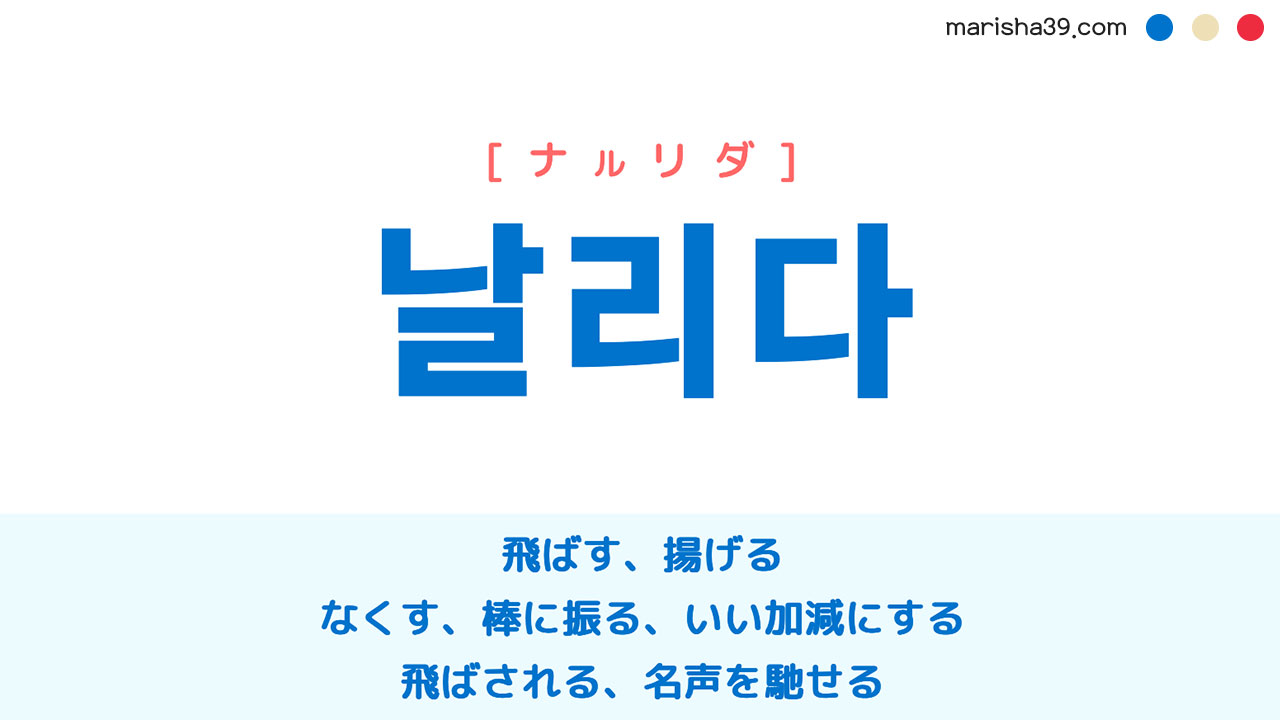 marisha39.com

[ナルリダ]

날리다

飛ばす、揚げる
なくす、棒に振る、いい加減にする
飛ばされる、名声を馳せる